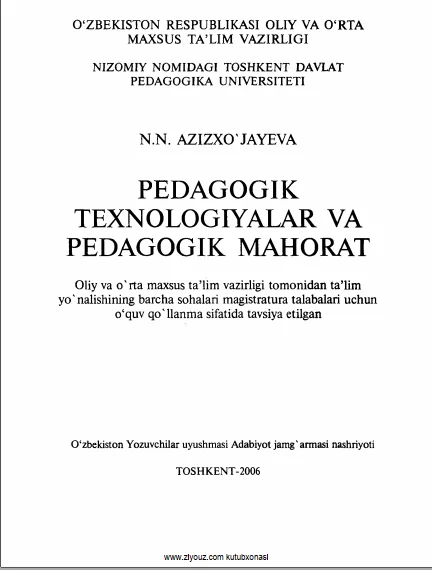 O‘ZBEKISTON RESPUBLIKASI OLIY VA O‘RTA MAXSUS TA’LIM VAZIRLIGI

NIZOMIY NOMIDAGI TOSHKENT DAVLAT PEDAGOGIKA UNIVERSITETI

N.N. AZIZXO`JAYEVA

PEDAGOGIK TEXNOLOGIYALAR VA PEDAGOGIK MAHORAT

Oliy va o`rta maxsus ta’lim vazirligi tomonidan ta’lim yo`nalishining barcha sohalari magistratura talabalari uchun o‘quv qo`llanma sifatida tavsiya etilgan

O‘zbekiston Yozuvchilar uyushmasi Adabiyot jamg`armasi nashriyoti

TOSHKENT-2006

www.ziyouz.com kutubxonasi